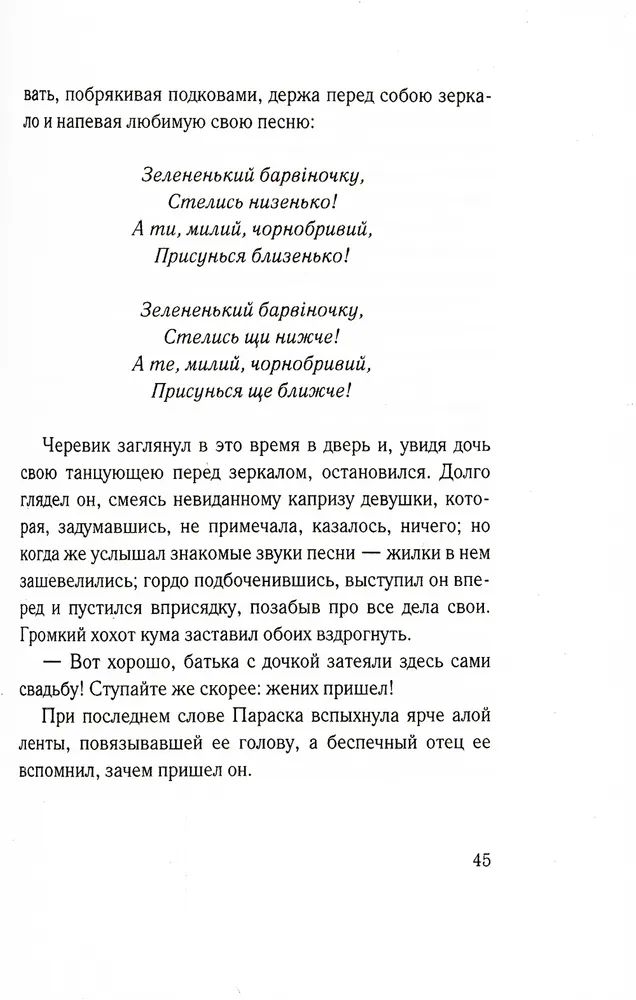 вать, побрякивая подковами, держа перед собою зеркало и напевая любимую свою песню:

Зелененький барвіночку,
Стелись низенько!
А ти, милий, чорнобривий,
Присунься близенько!

Зелененький барвіночку,
Стелись щи нижче!
А те, милий, чорнобривий,
Присунься ще ближче!

Черевик заглянул в это время в дверь и, увидя дочь свою танцующею перед зеркалом, остановился. Долго глядел он, смеясь невиданному капризу девушки, которая, задумавшись, не примечала, казалось, ничего; но когда же услышал знакомые звуки песни — жилки в нем зашевелились; гордо подбоченившись, выступил он вперед и пустился вприсядку, позабыв про все дела свои. Громкий хохот кума заставил обоих вздрогнуть.

— Вот хорошо, батька с дочкой затеяли здесь сами свадьбу! Ступайте же скорее: жених пришел!

При последнем слове Параска вспыхнула ярче алой ленты, повязывавшей ее голову, а беспечный отец ее вспомнил, зачем пришел он.

45